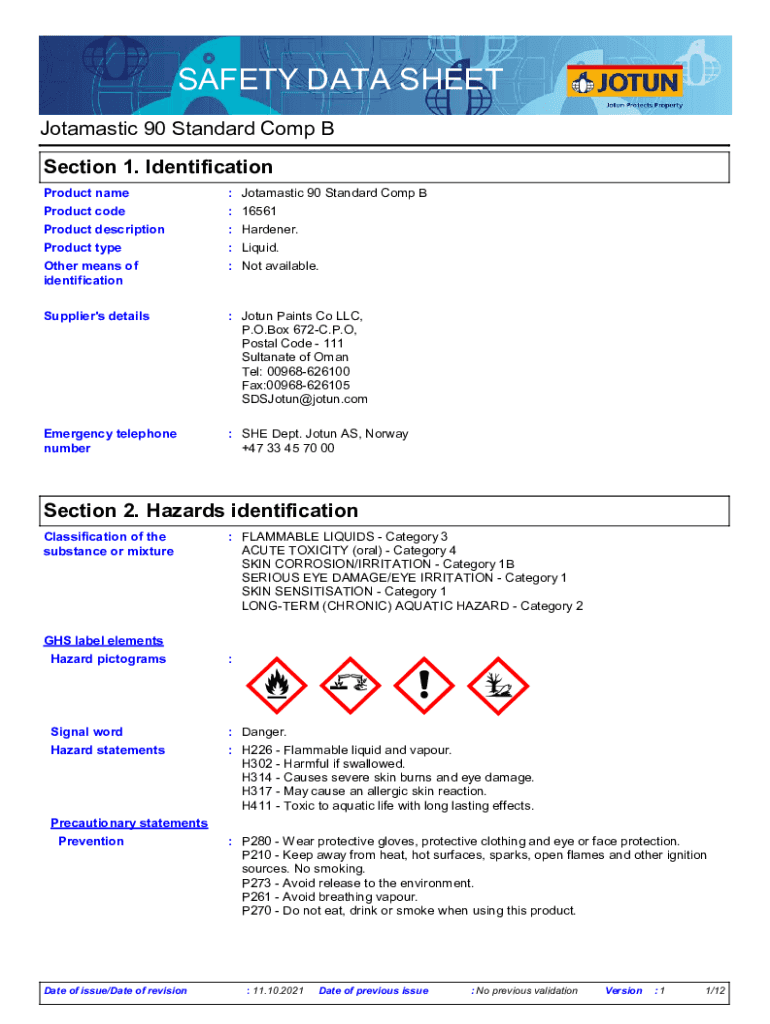 SAFETY DATA SHEET

JOTUN
Jotun Protects Property

Jotamastic 90 Standard Comp B

Section 1. Identification

Product name : Jotamastic 90 Standard Comp B
Product code : 16561
Product description : Hardener.
Product type : Liquid.
Other means of identification : Not available.

Supplier's details : Jotun Paints Co LLC, P.O.Box 672-C.P.O, Postal Code - 111 Sultanate of Oman Tel: 00968-626100 Fax:00968-626105 SDSJotun@jotun.com

Emergency telephone number : SHE Dept. Jotun AS, Norway +47 33 45 70 00

Section 2. Hazards identification

Classification of the substance or mixture : FLAMMABLE LIQUIDS - Category 3
ACUTE TOXICITY (oral) - Category 4
SKIN CORROSION/IRRITATION - Category 1B
SERIOUS EYE DAMAGE/EYE IRRITATION - Category 1
SKIN SENSITISATION - Category 1
LONG-TERM (CHRONIC) AQUATIC HAZARD - Category 2

GHS label elements
Hazard pictograms :

Signal word : Danger.
Hazard statements : H226 - Flammable liquid and vapour.
H302 - Harmful if swallowed.
H314 - Causes severe skin burns and eye damage.
H317 - May cause an allergic skin reaction.
H411 - Toxic to aquatic life with long lasting effects.

Precautionary statements
Prevention : P280 - Wear protective gloves, protective clothing and eye or face protection.
P210 - Keep away from heat, hot surfaces, sparks, open flames and other ignition sources. No smoking.
P273 - Avoid release to the environment.
P261 - Avoid breathing vapour.
P270 - Do not eat, drink or smoke when using this product.

Date of issue/Date of revision : 11.10.2021 Date of previous issue : No previous validation Version : 1 1/12